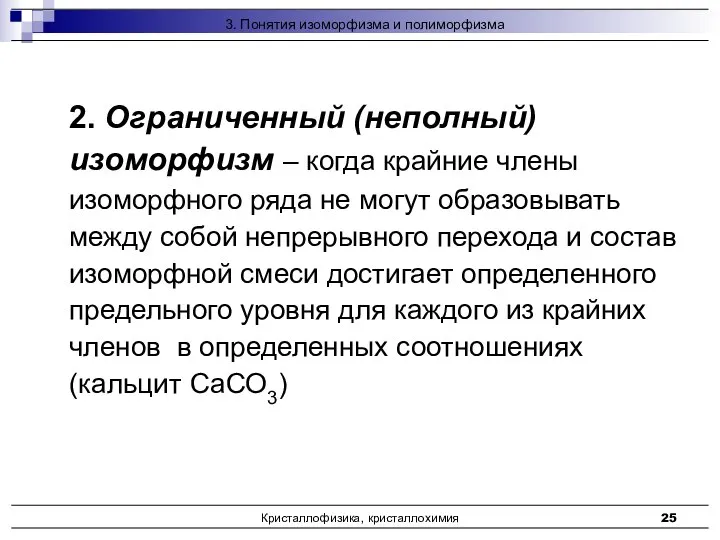 3. Понятия изоморфизма и полиморфизма

2. Ограниченный (неполный) изоморфизм – когда крайние члены изоморфного ряда не могут образовывать между собой непрерывного перехода и состав изоморфной смеси достигает определенного предельного уровня для каждого из крайних членов в определенных соотношениях (кальцит $CaCO_3$)

Кристаллофизика, кристаллохимия

25